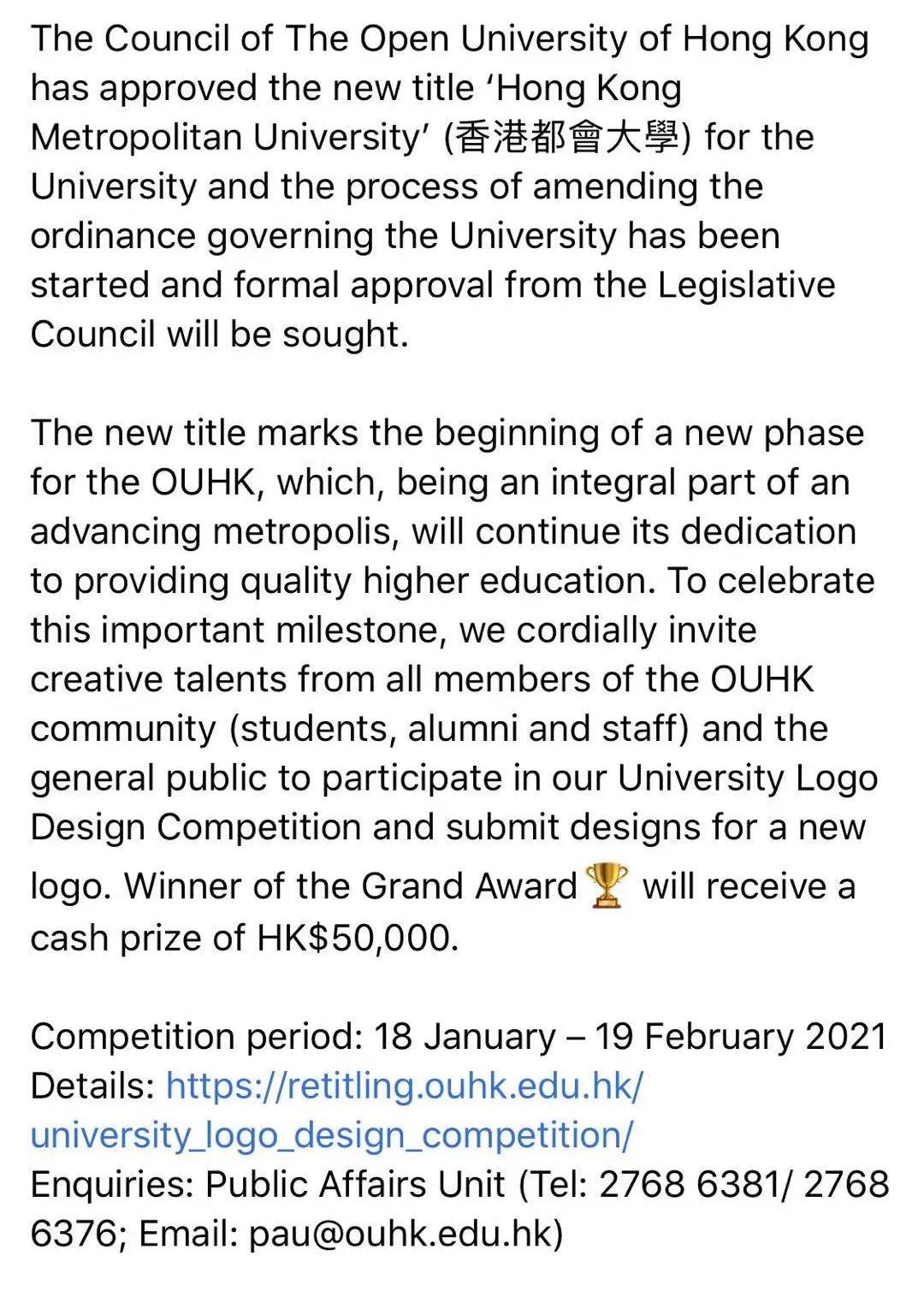 The Council of The Open University of Hong Kong has approved the new title ‘Hong Kong Metropolitan University’ (香港都會大學) for the University and the process of amending the ordinance governing the University has been started and formal approval from the Legislative Council will be sought.

The new title marks the beginning of a new phase for the OUHK, which, being an integral part of an advancing metropolis, will continue its dedication to providing quality higher education. To celebrate this important milestone, we cordially invite creative talents from all members of the OUHK community (students, alumni and staff) and the general public to participate in our University Logo Design Competition and submit designs for a new logo. Winner of the Grand Award 🏆 will receive a cash prize of HK$50,000.

Competition period: 18 January – 19 February 2021
Details: https://retitling.ouhk.edu.hk/university_logo_design_competition/
Enquiries: Public Affairs Unit (Tel: 2768 6381/ 2768 6376; Email: pau@ouhk.edu.hk)